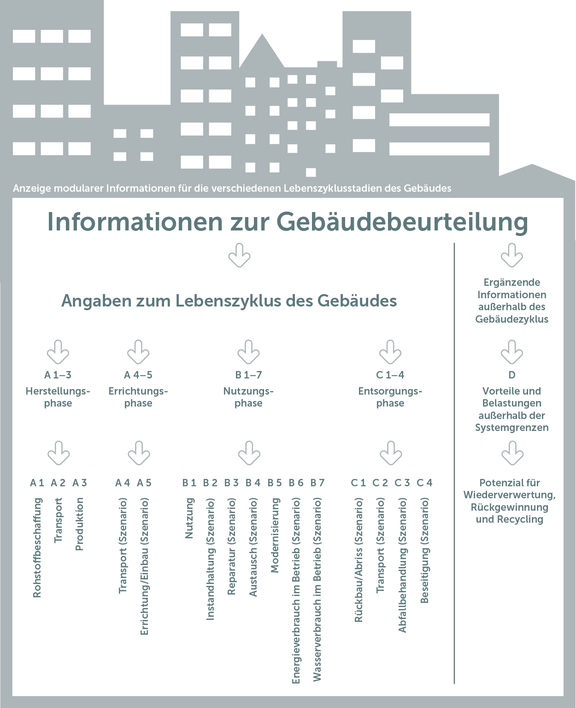 Anzeige modularer Informationen für die verschiedenen Lebenszyklusstadien des Gebäudes

Informationen zur Gebäudebeurteilung

Angaben zum Lebenszyklus des Gebäudes

A 1–3
Herstellungsphase

A 4–5
Errichtungsphase

B 1–7
Nutzungsphase

C 1–4
Entsorgungsphase

A 1 Rohstoffbeschaffung
A 2 Transport
A 3 Produktion

A 4 Transport (Szenario)
A 5 Errichtung/Einbau (Szenario)

B 1 Nutzung
B 2 Instandhaltung (Szenario)
B 3 Reparatur (Szenario)
B 4 Austausch (Szenario)
B 5 Modernisierung
B 6 Energieverbrauch im Betrieb (Szenario)
B 7 Wasserverbrauch im Betrieb (Szenario)

C 1 Rückbau/Abriss (Szenario)
C 2 Transport (Szenario)
C 3 Abfallbehandlung (Szenario)
C 4 Beseitigung (Szenario)

Ergänzende Informationen außerhalb des Gebäudezyklus

D
Vorteile und Belastungen außerhalb der Systemgrenzen

Potenzial für Wiederverwertung, Rückgewinnung und Recycling